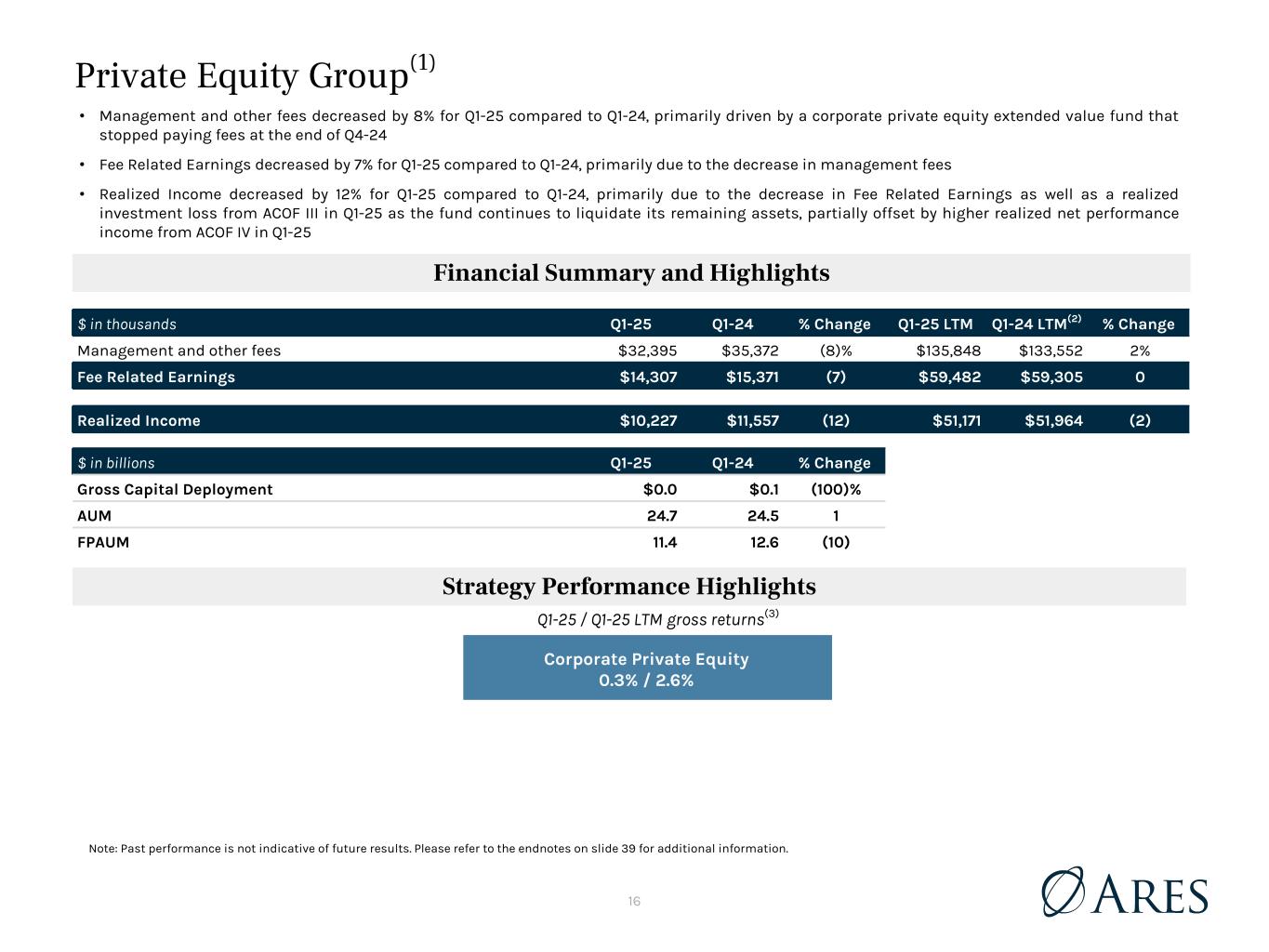 Private Equity Group$^{(1)}$

• Management and other fees decreased by 8% for Q1-25 compared to Q1-24, primarily driven by a corporate private equity extended value fund that stopped paying fees at the end of Q4-24

• Fee Related Earnings decreased by 7% for Q1-25 compared to Q1-24, primarily due to the decrease in management fees

• Realized Income decreased by 12% for Q1-25 compared to Q1-24, primarily due to the decrease in Fee Related Earnings as well as a realized investment loss from ACOF III in Q1-25 as the fund continues to liquidate its remaining assets, partially offset by higher realized net performance income from ACOF IV in Q1-25

Financial Summary and Highlights

| $ in thousands | Q1-25 | Q1-24 | % Change | Q1-25 LTM | Q1-24 LTM$^{(2)}$ | % Change |
|---|---|---|---|---|---|---|
| Management and other fees | $32,395 | $35,372 | (8)% | $135,848 | $133,552 | 2% |
| Fee Related Earnings | $14,307 | $15,371 | (7) | $59,482 | $59,305 | 0 |
| Realized Income | $10,227 | $11,557 | (12) | $51,171 | $51,964 | (2) |

| $ in billions | Q1-25 | Q1-24 | % Change |
|---|---|---|---|
| Gross Capital Deployment | $0.0 | $0.1 | (100)% |
| AUM | 24.7 | 24.5 | 1 |
| FPAUM | 11.4 | 12.6 | (10) |

Strategy Performance Highlights

Q1-25 / Q1-25 LTM gross returns$^{(3)}$

Corporate Private Equity
0.3% / 2.6%

Note: Past performance is not indicative of future results. Please refer to the endnotes on slide 39 for additional information.

16

ARES